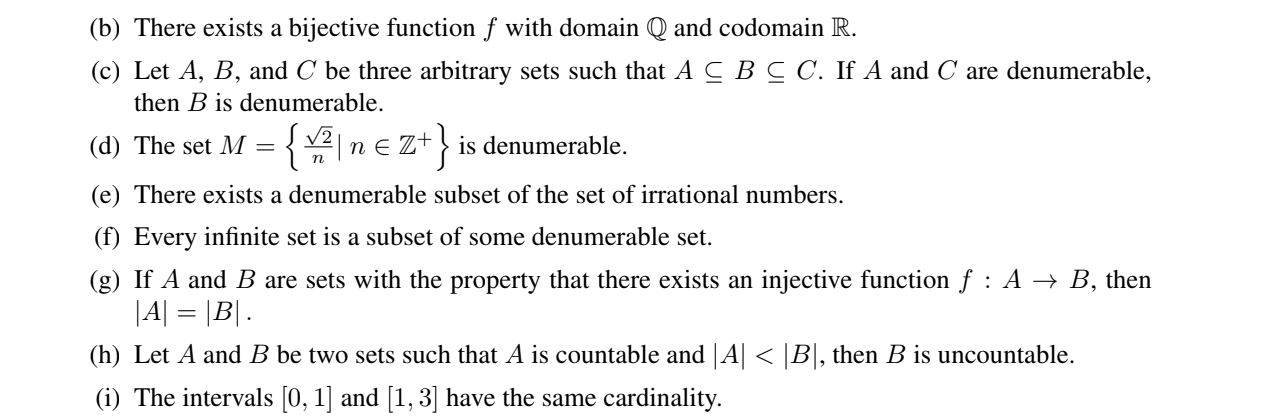 (b) There exists a bijective function $f$ with domain $\mathbb{Q}$ and codomain $\mathbb{R}$.

(c) Let $A$, $B$, and $C$ be three arbitrary sets such that $A \subseteq B \subseteq C$. If $A$ and $C$ are denumerable, then $B$ is denumerable.

(d) The set $M = \left\{ \frac{\sqrt{2}}{n} \mid n \in \mathbb{Z}^+ \right\}$ is denumerable.

(e) There exists a denumerable subset of the set of irrational numbers.

(f) Every infinite set is a subset of some denumerable set.

(g) If $A$ and $B$ are sets with the property that there exists an injective function $f : A \to B$, then $|A| = |B|$.

(h) Let $A$ and $B$ be two sets such that $A$ is countable and $|A| < |B|$, then $B$ is uncountable.

(i) The intervals $[0, 1]$ and $[1, 3]$ have the same cardinality.